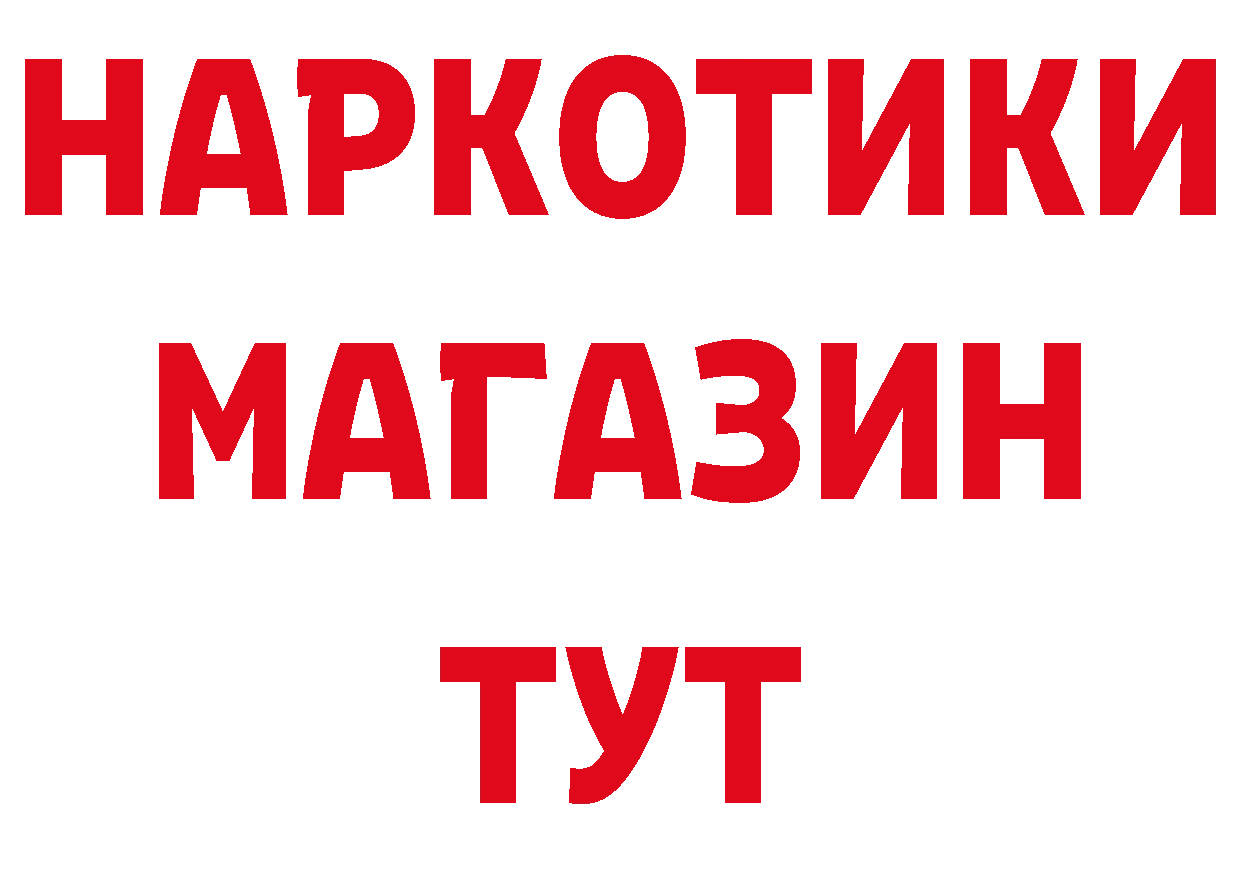 НАРКОТИКИ
МАГАЗИН
ТУТ